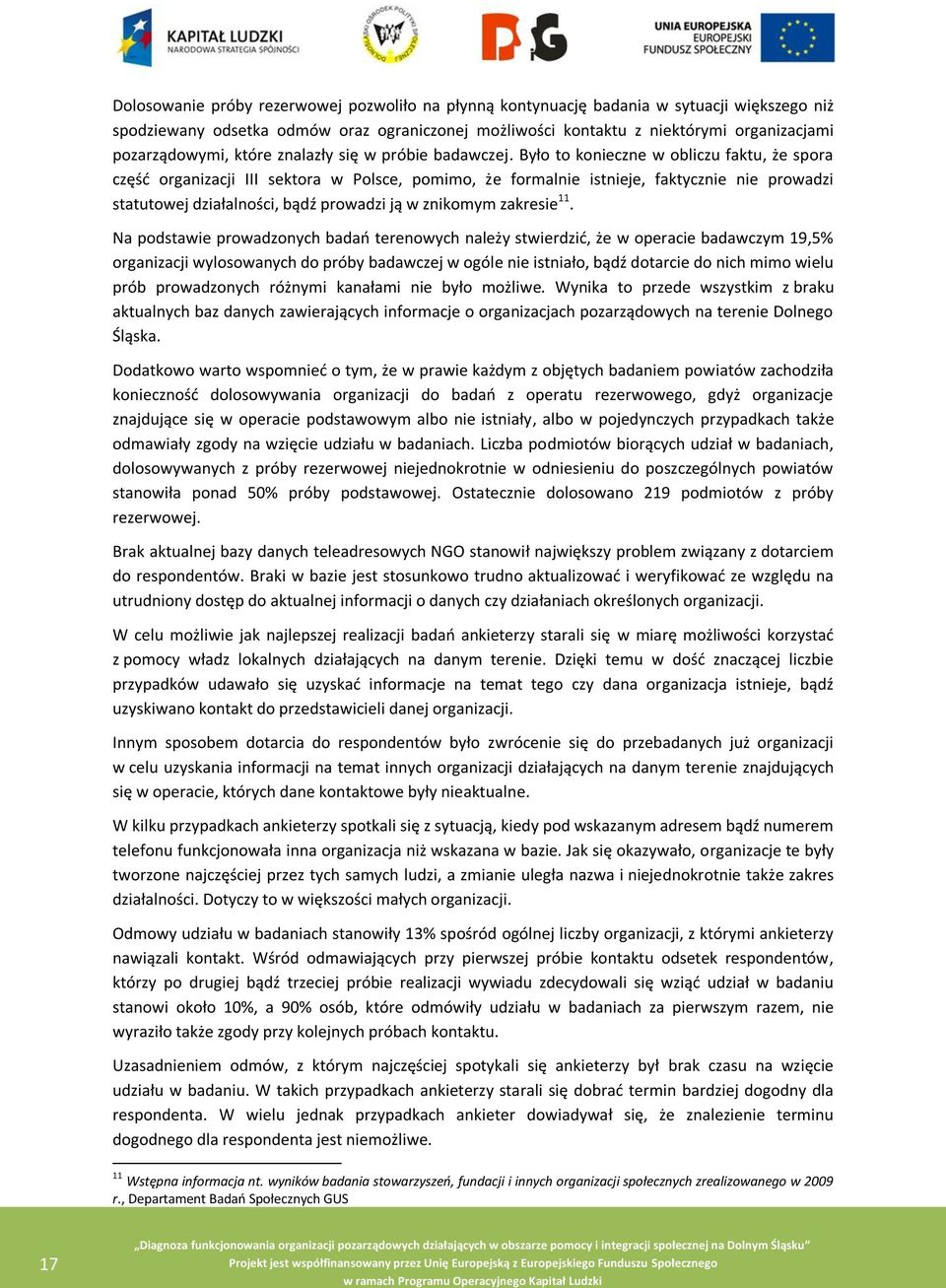 KAPITAŁ LUDZKI
NARODOWA STRATEGIA SPÓJNOŚCI

UNIA EUROPEJSKA
EUROPEJSKI
FUNDUSZ SPOŁECZNY

Dolosowanie próby rezerwowej pozwoliło na płynną kontynuację badania w sytuacji większego niż spodziewany odsetka odmów oraz ograniczonej możliwości kontaktu z niektórymi organizacjami pozarządowymi, które znalazły się w próbie badawczej. Było to konieczne w obliczu faktu, że spora część organizacji III sektora w Polsce, pomimo, że formalnie istnieje, faktycznie nie prowadzi statutowej działalności, bądź prowadzi ją w znikomym zakresie$^{11}$.

Na podstawie prowadzonych badań terenowych należy stwierdzić, że w operacie badawczym 19,5% organizacji wylosowanych do próby badawczej w ogóle nie istniało, bądź dotarcie do nich mimo wielu prób prowadzonych różnymi kanałami nie było możliwe. Wynika to przede wszystkim z braku aktualnych baz danych zawierających informacje o organizacjach pozarządowych na terenie Dolnego Śląska.

Dodatkowo warto wspomnieć o tym, że w prawie każdym z objętych badaniem powiatów zachodziła konieczność dolosowywania organizacji do badań z operatu rezerwowego, gdyż organizacje znajdujące się w operacie podstawowym albo nie istniały, albo w pojedynczych przypadkach także odmawiały zgody na wzięcie udziału w badaniach. Liczba podmiotów biorących udział w badaniach, dolosowywanych z próby rezerwowej niejednokrotnie w odniesieniu do poszczególnych powiatów stanowiła ponad 50% próby podstawowej. Ostatecznie dolosowano 219 podmiotów z próby rezerwowej.

Brak aktualnej bazy danych teleadresowych NGO stanowił największy problem związany z dotarciem do respondentów. Braki w bazie jest stosunkowo trudno aktualizować i weryfikować ze względu na utrudniony dostęp do aktualnej informacji o danych czy działaniach określonych organizacji.

W celu możliwie jak najlepszej realizacji badań ankieterzy starali się w miarę możliwości korzystać z pomocy władz lokalnych działających na danym terenie. Dzięki temu w dość znaczącej liczbie przypadków udawało się uzyskać informacje na temat tego czy dana organizacja istnieje, bądź uzyskiwano kontakt do przedstawicieli danej organizacji.

Innym sposobem dotarcia do respondentów było zwrócenie się do przebadanych już organizacji w celu uzyskania informacji na temat innych organizacji działających na danym terenie znajdujących się w operacie, których dane kontaktowe były nieaktualne.

W kilku przypadkach ankieterzy spotkali się z sytuacją, kiedy pod wskazanym adresem bądź numerem telefonu funkcjonowała inna organizacja niż wskazana w bazie. Jak się okazywało, organizacje te były tworzone najczęściej przez tych samych ludzi, a zmianie uległa nazwa i niejednokrotnie także zakres działalności. Dotyczy to w większości małych organizacji.

Odmowy udziału w badaniach stanowiły 13% spośród ogólnej liczby organizacji, z którymi ankieterzy nawiązali kontakt. Wśród odmawiających przy pierwszej próbie kontaktu odsetek respondentów, którzy po drugiej bądź trzeciej próbie realizacji wywiadu zdecydowali się wziąć udział w badaniu stanowi około 10%, a 90% osób, które odmówiły udziału w badaniach za pierwszym razem, nie wyraziło także zgody przy kolejnych próbach kontaktu.

Uzasadnieniem odmów, z którym najczęściej spotykali się ankieterzy był brak czasu na wzięcie udziału w badaniu. W takich przypadkach ankieterzy starali się dobrać termin bardziej dogodny dla respondenta. W wielu jednak przypadkach ankieter dowiadywał się, że znalezienie terminu dogodnego dla respondenta jest niemożliwe.

$^{11}$ Wstępna informacja nt. wyników badania stowarzyszeń, fundacji i innych organizacji społecznych zrealizowanego w 2009 r., Departament Badań Społecznych GUS

17

„Diagnoza funkcjonowania organizacji pozarządowych działających w obszarze pomocy i integracji społecznej na Dolnym Śląsku"
Projekt jest współfinansowany przez Unię Europejską z Europejskiego Funduszu Społecznego
w ramach Programu Operacyjnego Kapitał Ludzki